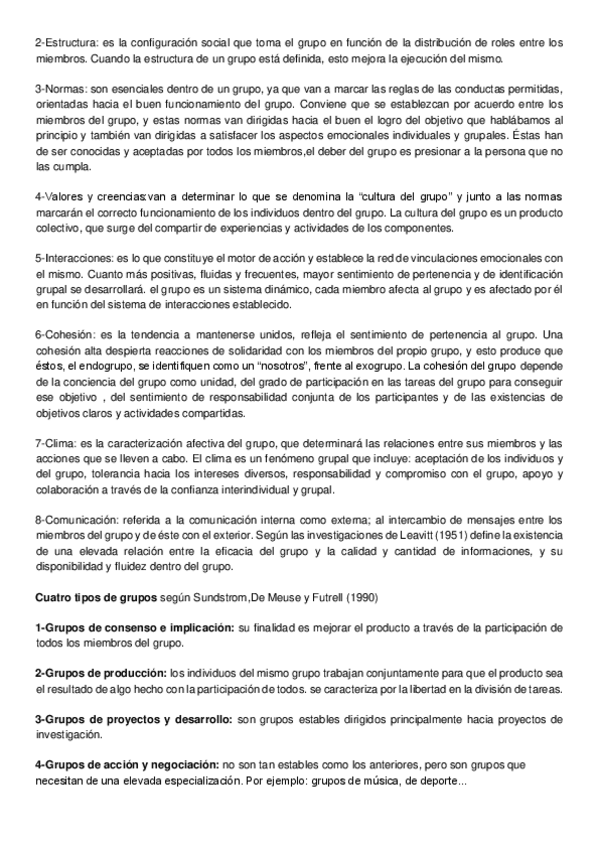 2-Estructura: es la configuración social que toma el grupo en función de la distribución de roles entre los miembros. Cuando la estructura de un grupo está definida, esto mejora la ejecución del mismo.

3-Normas: son esenciales dentro de un grupo, ya que van a marcar las reglas de las conductas permitidas, orientadas hacia el buen funcionamiento del grupo. Conviene que se establezcan por acuerdo entre los miembros del grupo, y estas normas van dirigidas hacia el buen el logro del objetivo que hablábamos al principio y también van dirigidas a satisfacer los aspectos emocionales individuales y grupales. Éstas han de ser conocidas y aceptadas por todos los miembros,el deber del grupo es presionar a la persona que no las cumpla.

4-Valores y creencias:van a determinar lo que se denomina la "cultura del grupo" y junto a las normas marcarán el correcto funcionamiento de los individuos dentro del grupo. La cultura del grupo es un producto colectivo, que surge del compartir de experiencias y actividades de los componentes.

5-Interacciones: es lo que constituye el motor de acción y establece la red de vinculaciones emocionales con el mismo. Cuanto más positivas, fluidas y frecuentes, mayor sentimiento de pertenencia y de identificación grupal se desarrollará. el grupo es un sistema dinámico, cada miembro afecta al grupo y es afectado por él en función del sistema de interacciones establecido.

6-Cohesión: es la tendencia a mantenerse unidos, refleja el sentimiento de pertenencia al grupo. Una cohesión alta despierta reacciones de solidaridad con los miembros del propio grupo, y esto produce que éstos, el endogrupo, se identifiquen como un "nosotros", frente al exogrupo. La cohesión del grupo depende de la conciencia del grupo como unidad, del grado de participación en las tareas del grupo para conseguir ese objetivo , del sentimiento de responsabilidad conjunta de los participantes y de las existencias de objetivos claros y actividades compartidas.

7-Clima: es la caracterización afectiva del grupo, que determinará las relaciones entre sus miembros y las acciones que se lleven a cabo. El clima es un fenómeno grupal que incluye: aceptación de los individuos y del grupo, tolerancia hacia los intereses diversos, responsabilidad y compromiso con el grupo, apoyo y colaboración a través de la confianza interindividual y grupal.

8-Comunicación: referida a la comunicación interna como externa; al intercambio de mensajes entre los miembros del grupo y de éste con el exterior. Según las investigaciones de Leavitt (1951) define la existencia de una elevada relación entre la eficacia del grupo y la calidad y cantidad de informaciones, y su disponibilidad y fluidez dentro del grupo.

Cuatro tipos de grupos según Sundstrom,De Meuse y Futrell (1990)

1-Grupos de consenso e implicación: su finalidad es mejorar el producto a través de la participación de todos los miembros del grupo.

2-Grupos de producción: los individuos del mismo grupo trabajan conjuntamente para que el producto sea el resultado de algo hecho con la participación de todos. se caracteriza por la libertad en la división de tareas.

3-Grupos de proyectos y desarrollo: son grupos estables dirigidos principalmente hacia proyectos de investigación.

4-Grupos de acción y negociación: no son tan estables como los anteriores, pero son grupos que necesitan de una elevada especialización. Por ejemplo: grupos de música, de deporte...